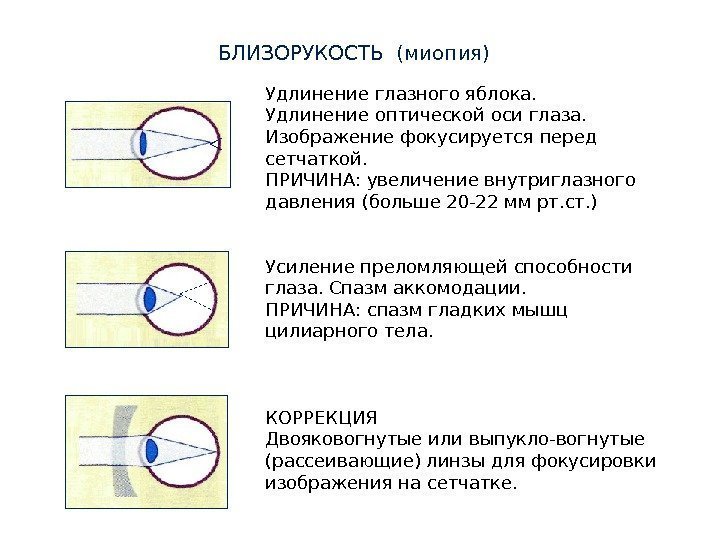 БЛИЗОРУКОСТЬ (миопия)

Удлинение глазного яблока. Удлинение оптической оси глаза. Изображение фокусируется перед сетчаткой.
ПРИЧИНА: увеличение внутриглазного давления (больше 20-22 мм рт.ст.)

Усиление преломляющей способности глаза. Спазм аккомодации.
ПРИЧИНА: спазм гладких мышц цилиарного тела.

КОРРЕКЦИЯ
Двояковогнутые или выпукло-вогнутые (рассеивающие) линзы для фокусировки изображения на сетчатке.